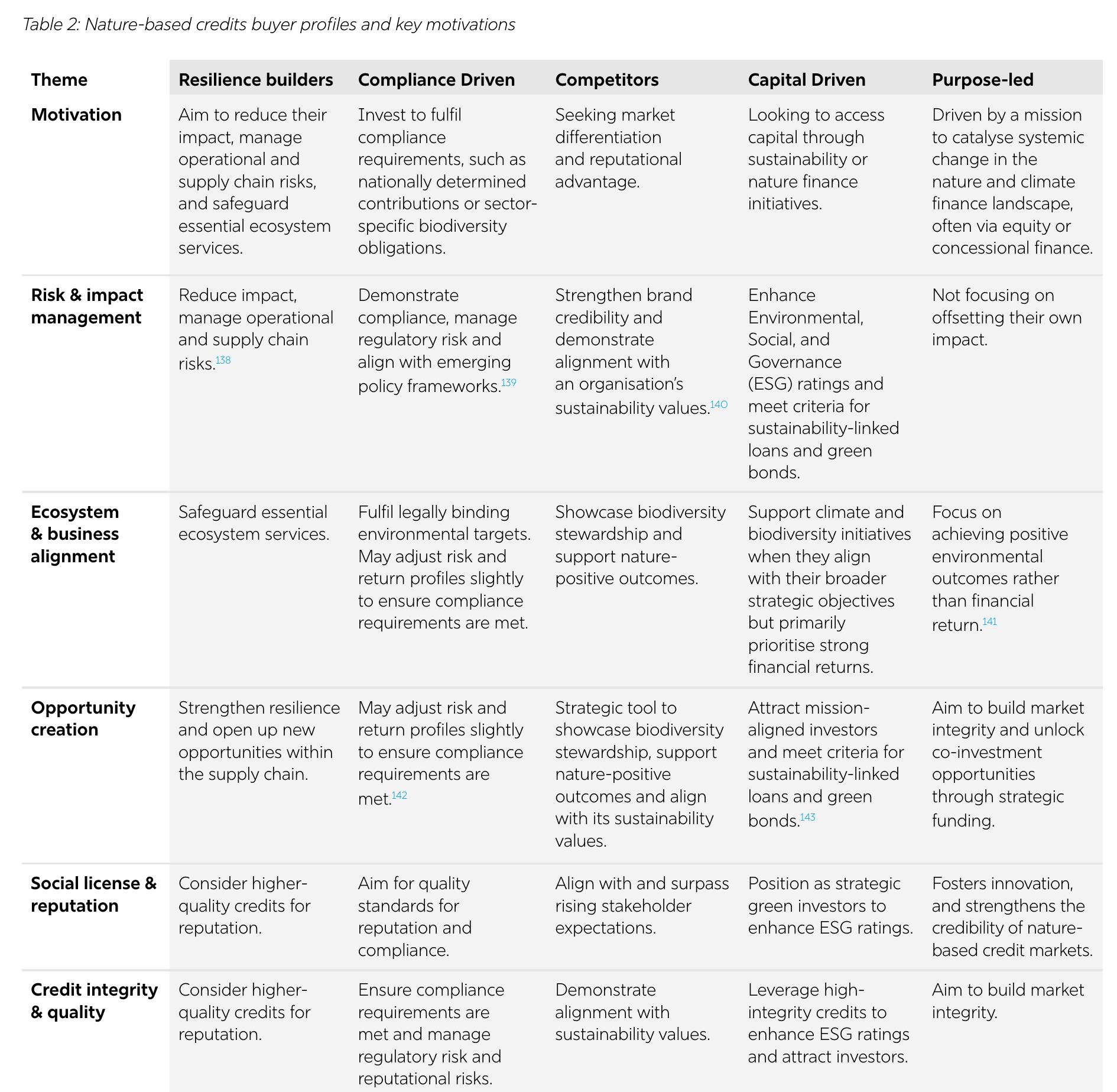 Table 2: Nature-based credits buyer profiles and key motivations

| Theme | Resilience builders | Compliance Driven | Competitors | Capital Driven | Purpose-led |
|---|---|---|---|---|---|
| Motivation | Aim to reduce their impact, manage operational and supply chain risks, and safeguard essential ecosystem services. | Invest to fulfil compliance requirements, such as nationally determined contributions or sector-specific biodiversity obligations. | Seeking market differentiation and reputational advantage. | Looking to access capital through sustainability or nature finance initiatives. | Driven by a mission to catalyse systemic change in the nature and climate finance landscape, often via equity or concessional finance. |
| Risk & impact management | Reduce impact, manage operational and supply chain risks.$^{138}$ | Demonstrate compliance, manage regulatory risk and align with emerging policy frameworks.$^{139}$ | Strengthen brand credibility and demonstrate alignment with an organisation's sustainability values.$^{140}$ | Enhance Environmental, Social, and Governance (ESG) ratings and meet criteria for sustainability-linked loans and green bonds. | Not focusing on offsetting their own impact. |
| Ecosystem & business alignment | Safeguard essential ecosystem services. | Fulfil legally binding environmental targets. May adjust risk and return profiles slightly to ensure compliance requirements are met. | Showcase biodiversity stewardship and support nature-positive outcomes. | Support climate and biodiversity initiatives when they align with their broader strategic objectives but primarily prioritise strong financial returns. | Focus on achieving positive environmental outcomes rather than financial return.$^{141}$ |
| Opportunity creation | Strengthen resilience and open up new opportunities within the supply chain. | May adjust risk and return profiles slightly to ensure compliance requirements are met.$^{142}$ | Strategic tool to showcase biodiversity stewardship, support nature-positive outcomes and align with its sustainability values. | Attract mission-aligned investors and meet criteria for sustainability-linked loans and green bonds.$^{143}$ | Aim to build market integrity and unlock co-investment opportunities through strategic funding. |
| Social license & reputation | Consider higher-quality credits for reputation. | Aim for quality standards for reputation and compliance. | Align with and surpass rising stakeholder expectations. | Position as strategic green investors to enhance ESG ratings. | Fosters innovation, and strengthens the credibility of nature-based credit markets. |
| Credit integrity & quality | Consider higher-quality credits for reputation. | Ensure compliance requirements are met and manage regulatory risk and reputational risks. | Demonstrate alignment with sustainability values. | Leverage high-integrity credits to enhance ESG ratings and attract investors. | Aim to build market integrity. |